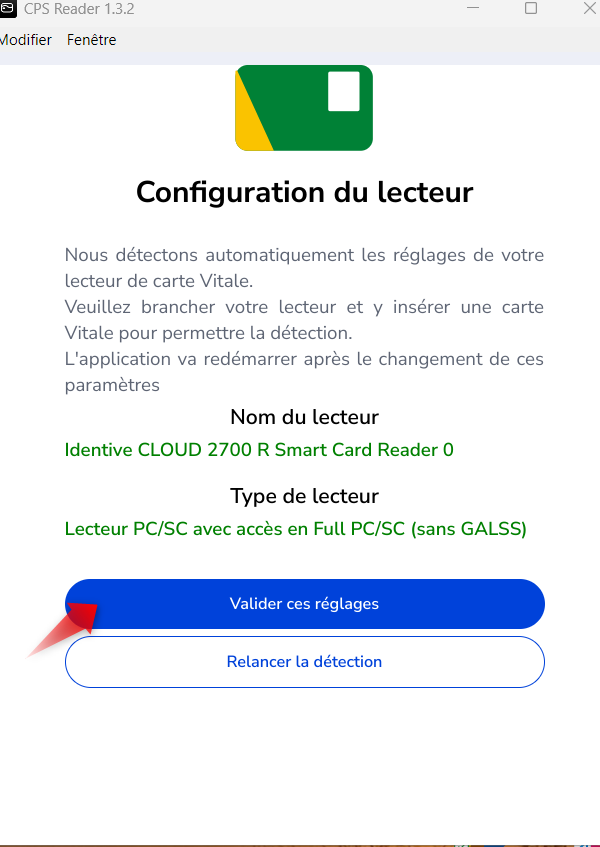 CPS Reader 1.3.2

Modifier Fenêtre

Configuration du lecteur

Nous détectons automatiquement les réglages de votre lecteur de carte Vitale.
Veuillez brancher votre lecteur et y insérer une carte Vitale pour permettre la détection.
L'application va redémarrer après le changement de ces paramètres

Nom du lecteur

Identive CLOUD 2700 R Smart Card Reader 0

Type de lecteur

Lecteur PC/SC avec accès en Full PC/SC (sans GALSS)

Valider ces réglages

Relancer la détection